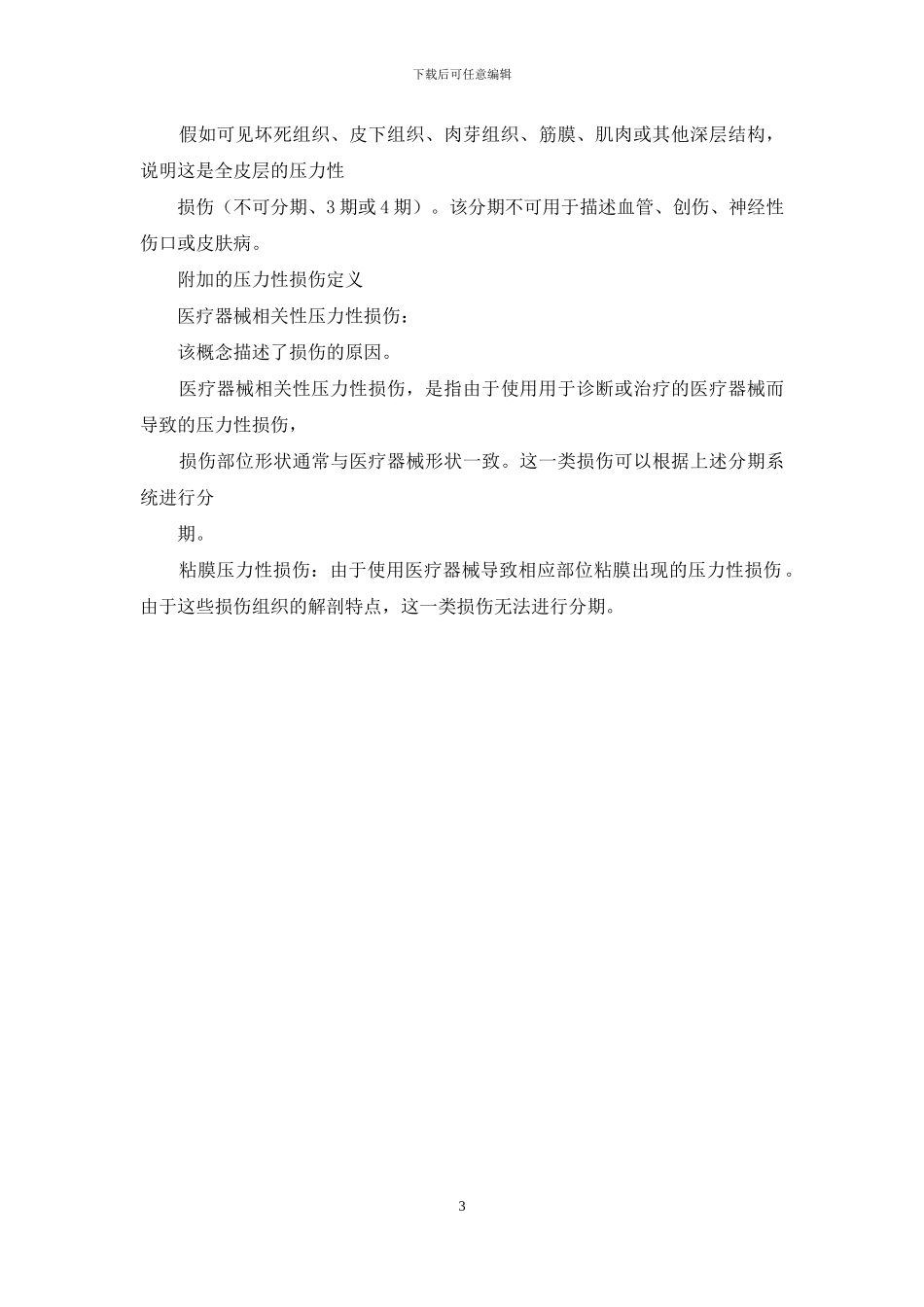 下载后可任意编辑

假如可见坏死组织、皮下组织、肉芽组织、筋膜、肌肉或其他深层结构，说明这是全皮层的压力性

损伤（不可分期、3 期或 4 期）。该分期不可用于描述血管、创伤、神经性伤口或皮肤病。

附加的压力性损伤定义

医疗器械相关性压力性损伤：

该概念描述了损伤的原因。

医疗器械相关性压力性损伤，是指由于使用用于诊断或治疗的医疗器械而导致的压力性损伤，

损伤部位形状通常与医疗器械形状一致。这一类损伤可以根据上述分期系统进行分

期。

粘膜压力性损伤：由于使用医疗器械导致相应部位粘膜出现的压力性损伤。由于这些损伤组织的解剖特点，这一类损伤无法进行分期。

3